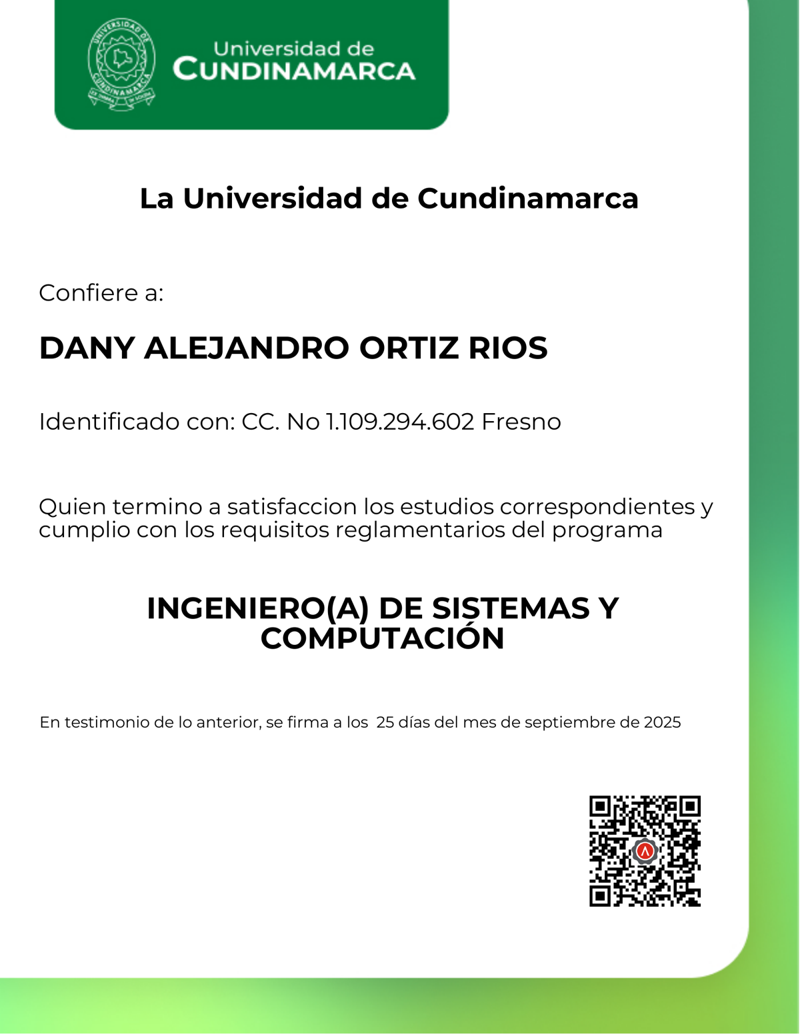 UNIVERSIDAD DE CUNDINAMARCA

Universidad de CUNDINAMARCA

La Universidad de Cundinamarca

Confiere a:

DANY ALEJANDRO ORTIZ RIOS

Identificado con: CC. No 1.109.294.602 Fresno

Quien termino a satisfaccion los estudios correspondientes y cumplio con los requisitos reglamentarios del programa

INGENIERO(A) DE SISTEMAS Y COMPUTACIÓN

En testimonio de lo anterior, se firma a los 25 días del mes de septiembre de 2025